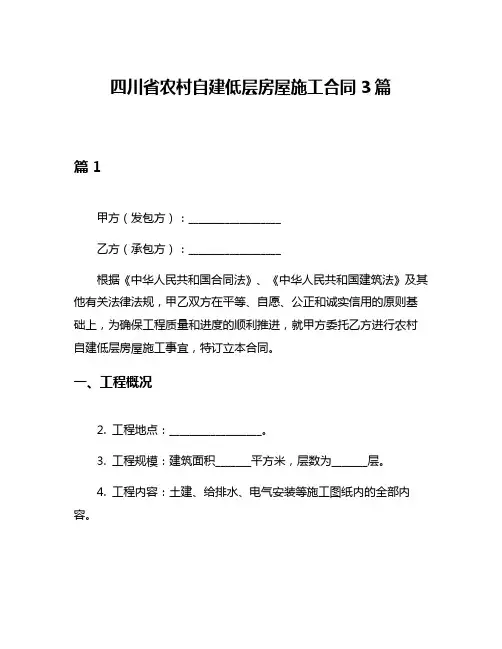 四川省农村自建低层房屋施工合同 3 篇

篇 1

甲方（发包方）：________________

乙方（承包方）：________________

根据《中华人民共和国合同法》、《中华人民共和国建筑法》及其他有关法律法规，甲乙双方在平等、自愿、公正和诚实信用的原则基础上，为确保工程质量和进度的顺利推进，就甲方委托乙方进行农村自建低层房屋施工事宜，特订立本合同。

一、工程概况

2. 工程地点：________________。

3. 工程规模：建筑面积______平方米，层数为______层。

4. 工程内容：土建、给排水、电气安装等施工图纸内的全部内容。